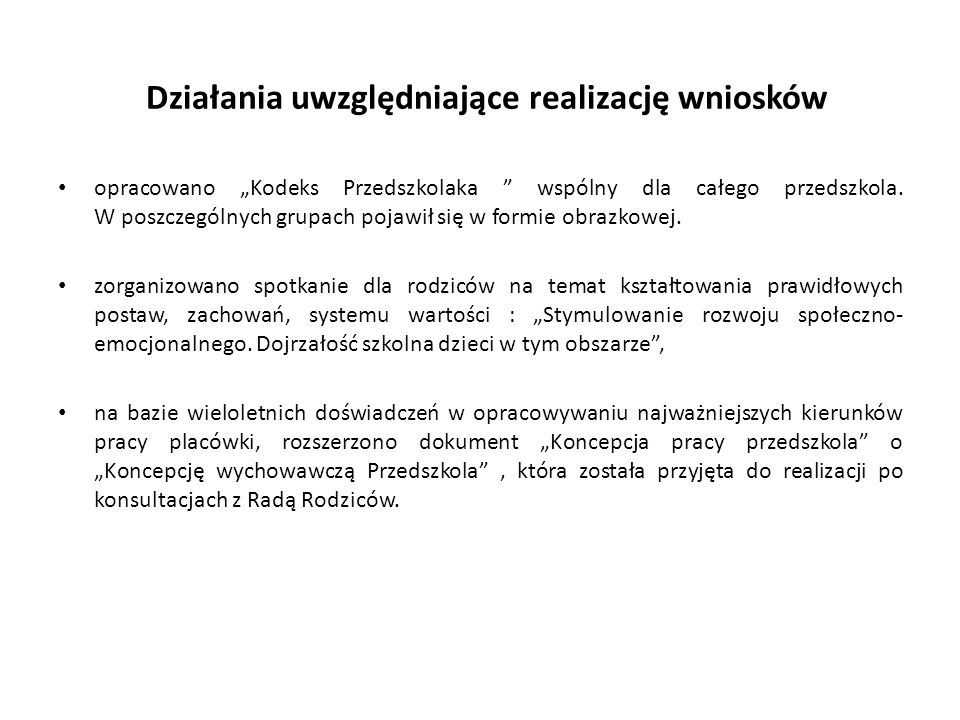 Działania uwzględniające realizację wniosków

• opracowano „Kodeks Przedszkolaka ” wspólny dla całego przedszkola. W poszczególnych grupach pojawił się w formie obrazkowej.

• zorganizowano spotkanie dla rodziców na temat kształtowania prawidłowych postaw, zachowań, systemu wartości : „Stymulowanie rozwoju społeczno-emocjonalnego. Dojrzałość szkolna dzieci w tym obszarze”,

• na bazie wieloletnich doświadczeń w opracowywaniu najważniejszych kierunków pracy placówki, rozszerzono dokument „Koncepcja pracy przedszkola” o „Koncepcję wychowawczą Przedszkola” , która została przyjęta do realizacji po konsultacjach z Radą Rodziców.